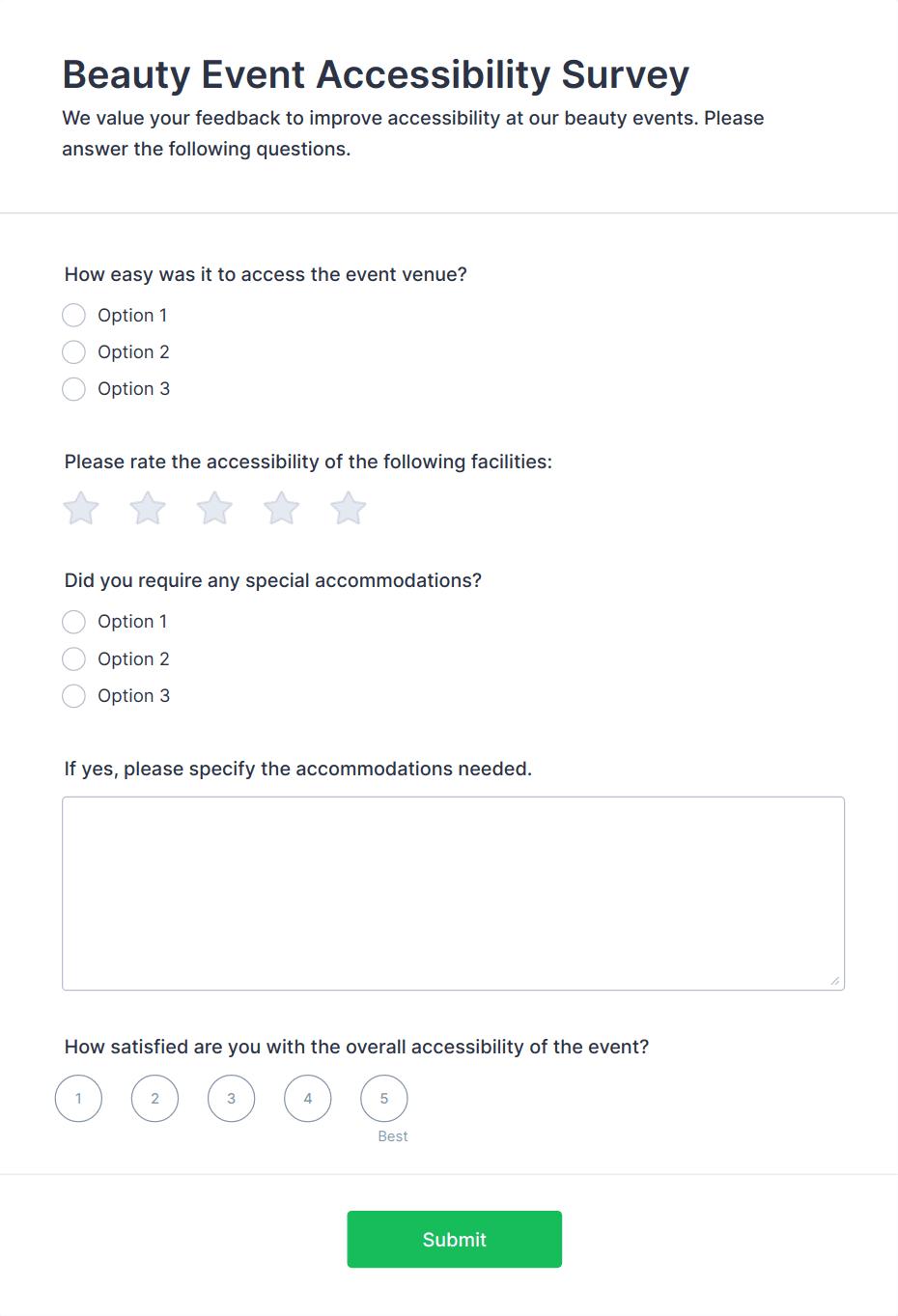 Beauty Event Accessibility Survey
We value your feedback to improve accessibility at our beauty events. Please answer the following questions.

How easy was it to access the event venue?
Option 1
Option 2
Option 3

Please rate the accessibility of the following facilities:

Did you require any special accommodations?
Option 1
Option 2
Option 3

If yes, please specify the accommodations needed.

How satisfied are you with the overall accessibility of the event?
1 2 3 4 5
Best

Submit